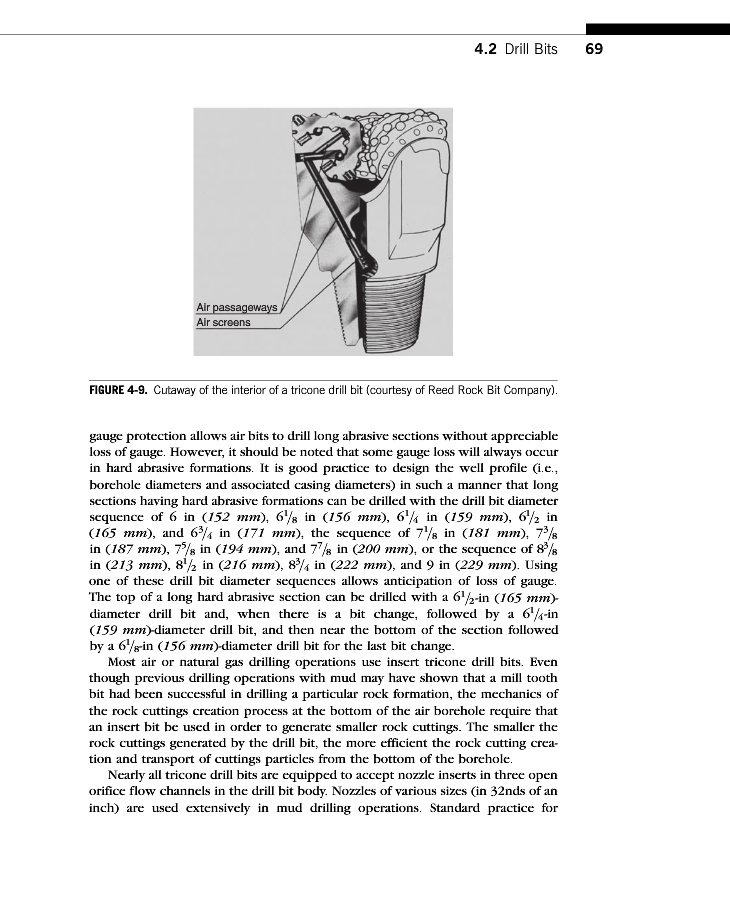 4.2 Drill Bits 69

Air passageways
Air screens

FIGURE 4-9. Cutaway of the interior of a tricone drill bit (courtesy of Reed Rock Bit Company).

gauge protection allows air bits to drill long abrasive sections without appreciable loss of gauge. However, it should be noted that some gauge loss will always occur in hard abrasive formations. It is good practice to design the well profile (i.e., borehole diameters and associated casing diameters) in such a manner that long sections having hard abrasive formations can be drilled with the drill bit diameter sequence of 6 in (152 mm), $6^1/_8$ in (156 mm), $6^1/_4$ in (159 mm), $6^1/_2$ in (165 mm), and $6^3/_4$ in (171 mm), the sequence of $7^1/_8$ in (181 mm), $7^3/_8$ in (187 mm), $7^5/_8$ in (194 mm), and $7^7/_8$ in (200 mm), or the sequence of $8^3/_8$ in (213 mm), $8^1/_2$ in (216 mm), $8^3/_4$ in (222 mm), and 9 in (229 mm). Using one of these drill bit diameter sequences allows anticipation of loss of gauge. The top of a long hard abrasive section can be drilled with a $6^1/_2$-in (165 mm)-diameter drill bit and, when there is a bit change, followed by a $6^1/_4$-in (159 mm)-diameter drill bit, and then near the bottom of the section followed by a $6^1/_8$-in (156 mm)-diameter drill bit for the last bit change.

Most air or natural gas drilling operations use insert tricone drill bits. Even though previous drilling operations with mud may have shown that a mill tooth bit had been successful in drilling a particular rock formation, the mechanics of the rock cuttings creation process at the bottom of the air borehole require that an insert bit be used in order to generate smaller rock cuttings. The smaller the rock cuttings generated by the drill bit, the more efficient the rock cutting creation and transport of cuttings particles from the bottom of the borehole.

Nearly all tricone drill bits are equipped to accept nozzle inserts in three open orifice flow channels in the drill bit body. Nozzles of various sizes (in 32nds of an inch) are used extensively in mud drilling operations. Standard practice for